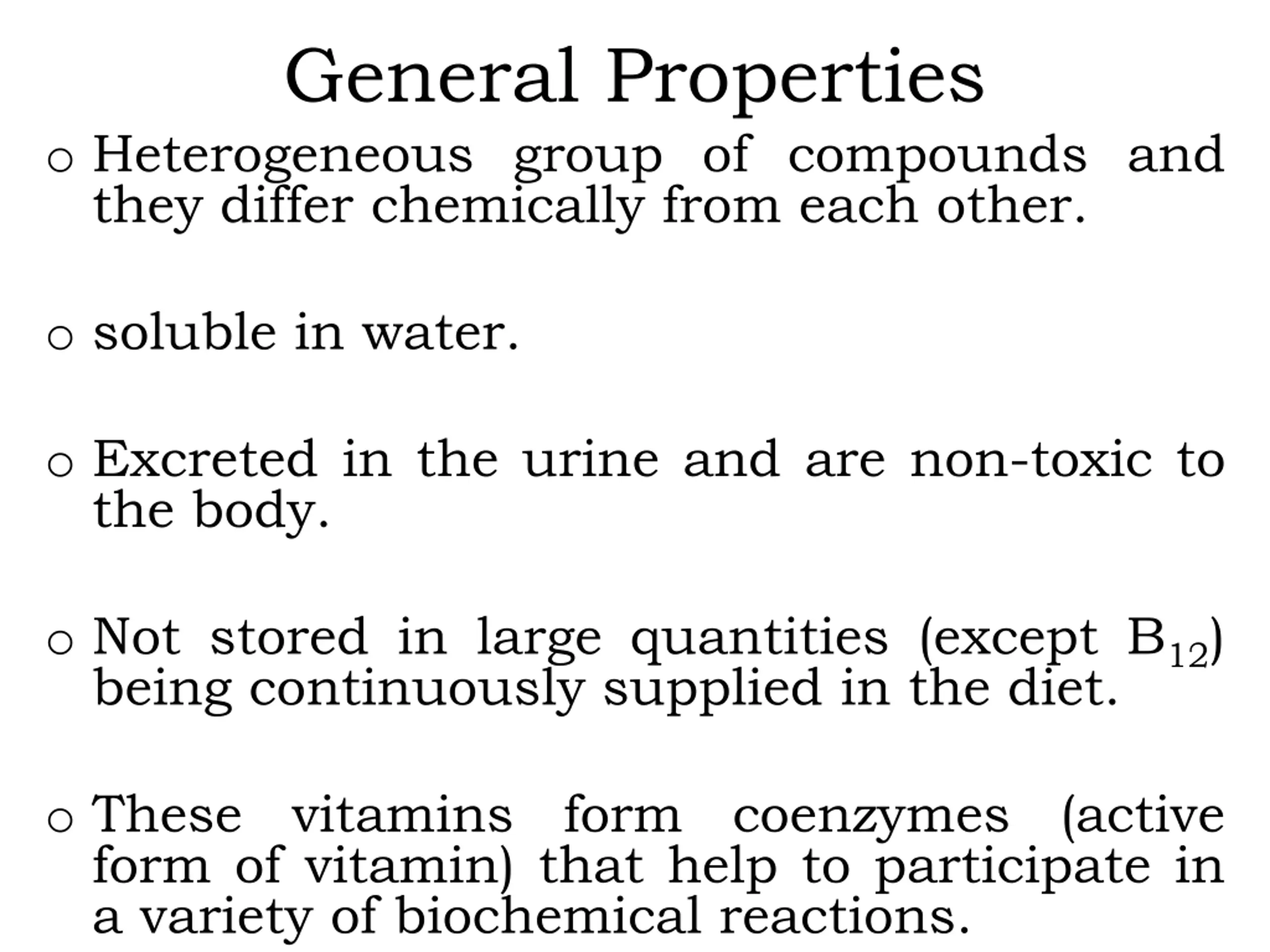 General Properties

o Heterogeneous group of compounds and they differ chemically from each other.

o soluble in water.

o Excreted in the urine and are non-toxic to the body.

o Not stored in large quantities (except $B_{12}$) being continuously supplied in the diet.

o These vitamins form coenzymes (active form of vitamin) that help to participate in a variety of biochemical reactions.